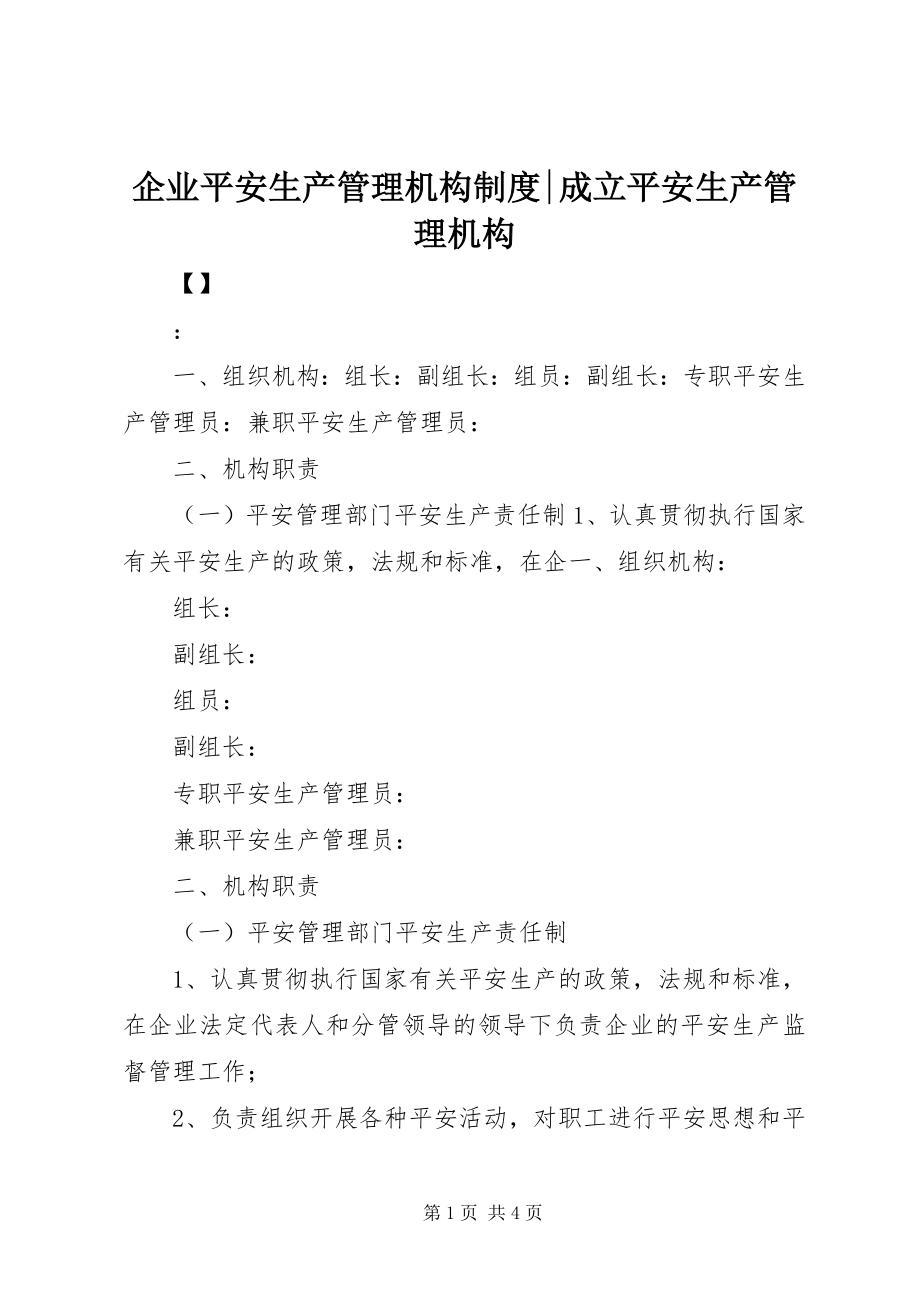 企业平安生产管理机构制度|成立平安生产管理机构

【】

：

一、组织机构：组长：副组长：组员：副组长：专职平安生产管理员：兼职平安生产管理员：

二、机构职责

（一）平安管理部门平安生产责任制 1、认真贯彻执行国家有关平安生产的政策，法规和标准，在企一、组织机构：

组长：

副组长：

组员：

副组长：

专职平安生产管理员：

兼职平安生产管理员：

二、机构职责

（一）平安管理部门平安生产责任制

1、认真贯彻执行国家有关平安生产的政策，法规和标准，在企业法定代表人和分管领导的领导下负责企业的平安生产监督管理工作；

2、负责组织开展各种平安活动，对职工进行平安思想和平

第 1 页 共 4 页